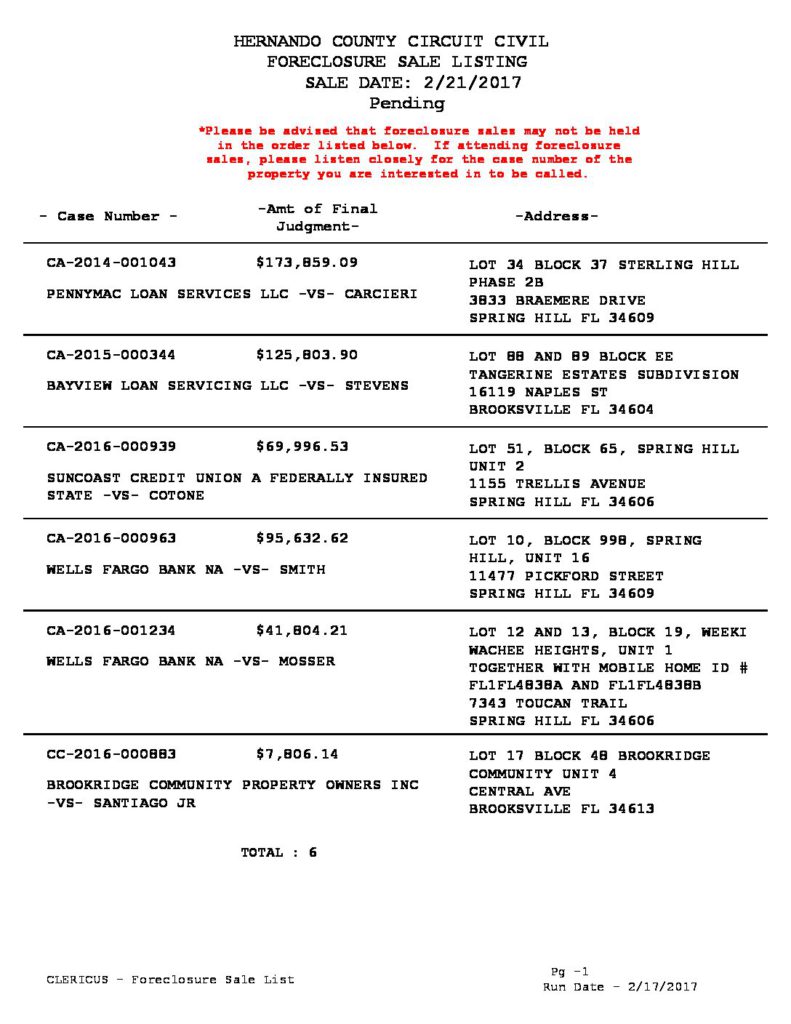 HERNANDO COUNTY CIRCUIT CIVIL
FORECLOSURE SALE LISTING
SALE DATE: 2/21/2017
Pending

*Please be advised that foreclosure sales may not be held in the order listed below. If attending foreclosure sales, please listen closely for the case number of the property you are interested in to be called.

| - Case Number - | -Amt of Final Judgment- | -Address- |
|---|---|---|
| CA-2014-001043 PENNYMAC LOAN SERVICES LLC -VS- CARCIERI | $173,859.09 | LOT 34 BLOCK 37 STERLING HILL PHASE 2B 3833 BRAEMERE DRIVE SPRING HILL FL 34609 |
| CA-2015-000344 BAYVIEW LOAN SERVICING LLC -VS- STEVENS | $125,803.90 | LOT 88 AND 89 BLOCK EE TANGERINE ESTATES SUBDIVISION 16119 NAPLES ST BROOKSVILLE FL 34604 |
| CA-2016-000939 SUNCOAST CREDIT UNION A FEDERALLY INSURED STATE -VS- COTONE | $69,996.53 | LOT 51, BLOCK 65, SPRING HILL UNIT 2 1155 TRELLIS AVENUE SPRING HILL FL 34606 |
| CA-2016-000963 WELLS FARGO BANK NA -VS- SMITH | $95,632.62 | LOT 10, BLOCK 998, SPRING HILL, UNIT 16 11477 PICKFORD STREET SPRING HILL FL 34609 |
| CA-2016-001234 WELLS FARGO BANK NA -VS- MOSSER | $41,804.21 | LOT 12 AND 13, BLOCK 19, WEEKI WACHEE HEIGHTS, UNIT 1 TOGETHER WITH MOBILE HOME ID # FL1FL4838A AND FL1FL4838B 7343 TOUCAN TRAIL SPRING HILL FL 34606 |
| CC-2016-000883 BROOKRIDGE COMMUNITY PROPERTY OWNERS INC -VS- SANTIAGO JR | $7,806.14 | LOT 17 BLOCK 48 BROOKRIDGE COMMUNITY UNIT 4 CENTRAL AVE BROOKSVILLE FL 34613 |

TOTAL : 6

CLERICUS - Foreclosure Sale List

Pg -1
Run Date - 2/17/2017